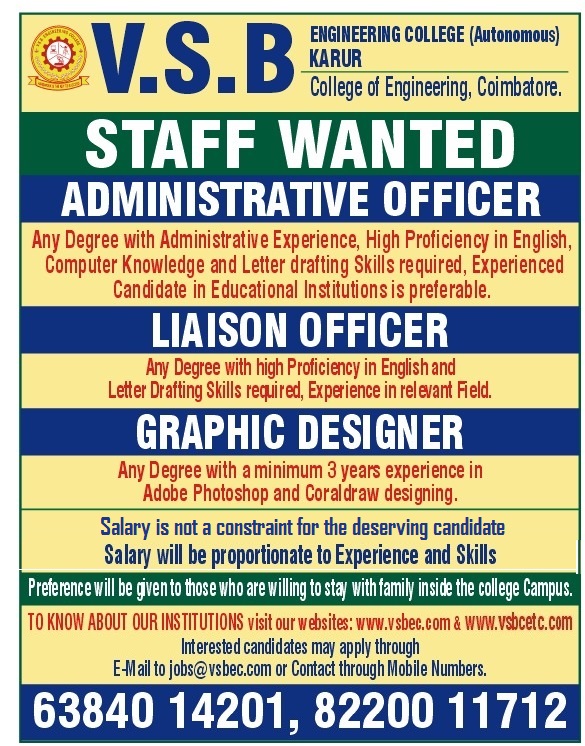 V.S.B ENGINEERING COLLEGE (Autonomous) KARUR
College of Engineering, Coimbatore.

STAFF WANTED

ADMINISTRATIVE OFFICER

Any Degree with Administrative Experience, High Proficiency in English, Computer Knowledge and Letter drafting Skills required, Experienced Candidate in Educational Institutions is preferable.

LIAISON OFFICER

Any Degree with high Proficiency in English and Letter Drafting Skills required, Experience in relevant Field.

GRAPHIC DESIGNER

Any Degree with a minimum 3 years experience in Adobe Photoshop and Coraldraw designing.

Salary is not a constraint for the deserving candidate
Salary will be proportionate to Experience and Skills

Preference will be given to those who are willing to stay with family inside the college Campus.

TO KNOW ABOUT OUR INSTITUTIONS visit our websites: www.vsbec.com & www.vsbcetc.com
Interested candidates may apply through
E-Mail to jobs@vsbec.com or Contact through Mobile Numbers.

63840 14201, 82200 11712